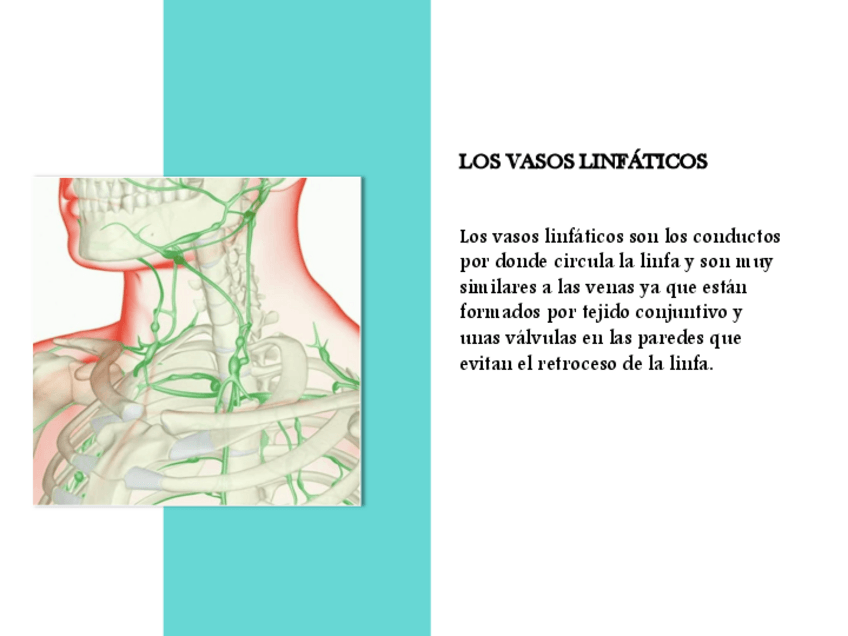 LOS VASOS LINFÁTICOS

Los vasos linfáticos son los conductos por donde circula la linfa y son muy similares a las venas ya que están formados por tejido conjuntivo y unas válvulas en las paredes que evitan el retroceso de la linfa.